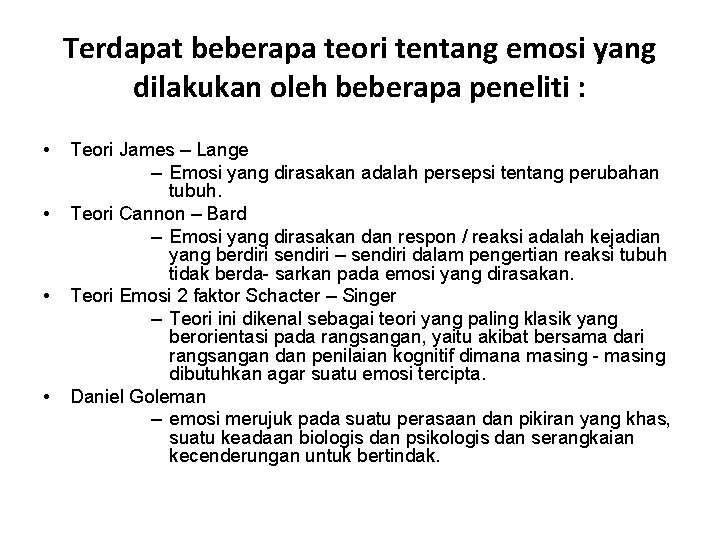 Terdapat beberapa teori tentang emosi yang dilakukan oleh beberapa peneliti :

• Teori James – Lange
– Emosi yang dirasakan adalah persepsi tentang perubahan tubuh.
• Teori Cannon – Bard
– Emosi yang dirasakan dan respon / reaksi adalah kejadian yang berdiri sendiri – sendiri dalam pengertian reaksi tubuh tidak berda- sarkan pada emosi yang dirasakan.
• Teori Emosi 2 faktor Schacter – Singer
– Teori ini dikenal sebagai teori yang paling klasik yang berorientasi pada rangsangan, yaitu akibat bersama dari rangsangan dan penilaian kognitif dimana masing - masing dibutuhkan agar suatu emosi tercipta.
• Daniel Goleman
– emosi merujuk pada suatu perasaan dan pikiran yang khas, suatu keadaan biologis dan psikologis dan serangkaian kecenderungan untuk bertindak.